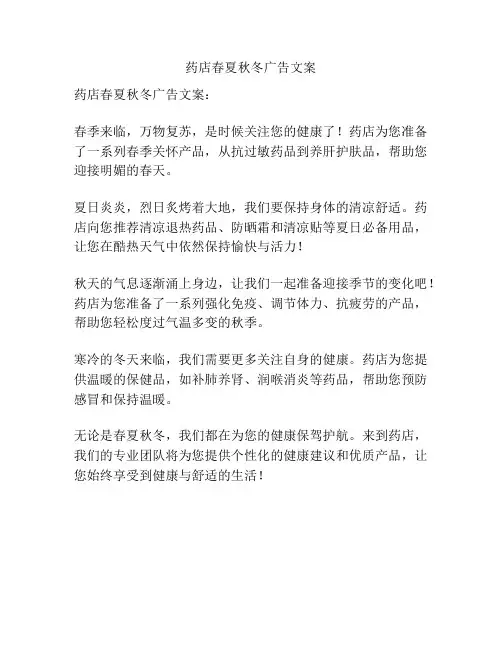 药店春夏秋冬广告文案

药店春夏秋冬广告文案：

春季来临，万物复苏，是时候关注您的健康了！药店为您准备了一系列春季关怀产品，从抗过敏药品到养肝护肤品，帮助您迎接明媚的春天。

夏日炎炎，烈日炙烤着大地，我们要保持身体的清凉舒适。药店向您推荐清凉退热药品、防晒霜和清凉贴等夏日必备用品，让您在酷热天气中依然保持愉快与活力！

秋天的气息逐渐涌上身边，让我们一起准备迎接季节的变化吧！药店为您准备了一系列强化免疫、调节体力、抗疲劳的产品，帮助您轻松度过气温多变的秋季。

寒冷的冬天来临，我们需要更多关注自身的健康。药店为您提供温暖的保健品，如补肺养肾、润喉消炎等药品，帮助您预防感冒和保持温暖。

无论是春夏秋冬，我们都在为您的健康保驾护航。来到药店，我们的专业团队将为您提供个性化的健康建议和优质产品，让您始终享受到健康与舒适的生活！